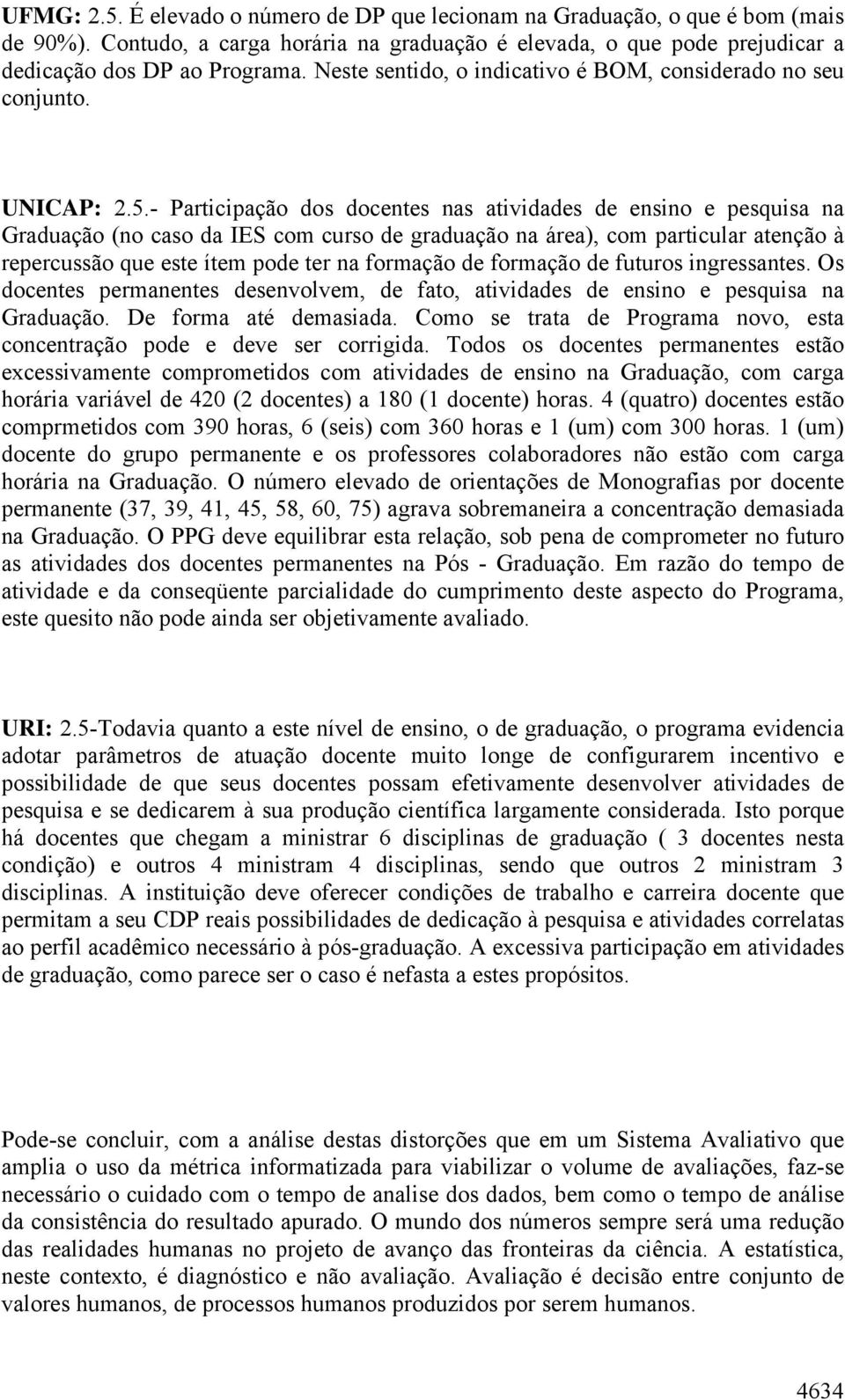 UFMG: 2.5. É elevado o número de DP que lecionam na Graduação, o que é bom (mais de 90%). Contudo, a carga horária na graduação é elevada, o que pode prejudicar a dedicação dos DP ao Programa. Neste sentido, o indicativo é BOM, considerado no seu conjunto.

UNICAP: 2.5.- Participação dos docentes nas atividades de ensino e pesquisa na Graduação (no caso da IES com curso de graduação na área), com particular atenção à repercussão que este ítem pode ter na formação de formação de futuros ingressantes. Os docentes permanentes desenvolvem, de fato, atividades de ensino e pesquisa na Graduação. De forma até demasiada. Como se trata de Programa novo, esta concentração pode e deve ser corrigida. Todos os docentes permanentes estão excessivamente comprometidos com atividades de ensino na Graduação, com carga horária variável de 420 (2 docentes) a 180 (1 docente) horas. 4 (quatro) docentes estão comprmetidos com 390 horas, 6 (seis) com 360 horas e 1 (um) com 300 horas. 1 (um) docente do grupo permanente e os professores colaboradores não estão com carga horária na Graduação. O número elevado de orientações de Monografias por docente permanente (37, 39, 41, 45, 58, 60, 75) agrava sobremaneira a concentração demasiada na Graduação. O PPG deve equilibrar esta relação, sob pena de comprometer no futuro as atividades dos docentes permanentes na Pós - Graduação. Em razão do tempo de atividade e da conseqüente parcialidade do cumprimento deste aspecto do Programa, este quesito não pode ainda ser objetivamente avaliado.

URI: 2.5-Todavia quanto a este nível de ensino, o de graduação, o programa evidencia adotar parâmetros de atuação docente muito longe de configurarem incentivo e possibilidade de que seus docentes possam efetivamente desenvolver atividades de pesquisa e se dedicarem à sua produção científica largamente considerada. Isto porque há docentes que chegam a ministrar 6 disciplinas de graduação ( 3 docentes nesta condição) e outros 4 ministram 4 disciplinas, sendo que outros 2 ministram 3 disciplinas. A instituição deve oferecer condições de trabalho e carreira docente que permitam a seu CDP reais possibilidades de dedicação à pesquisa e atividades correlatas ao perfil acadêmico necessário à pós-graduação. A excessiva participação em atividades de graduação, como parece ser o caso é nefasta a estes propósitos.

Pode-se concluir, com a análise destas distorções que em um Sistema Avaliativo que amplia o uso da métrica informatizada para viabilizar o volume de avaliações, faz-se necessário o cuidado com o tempo de analise dos dados, bem como o tempo de análise da consistência do resultado apurado. O mundo dos números sempre será uma redução das realidades humanas no projeto de avanço das fronteiras da ciência. A estatística, neste contexto, é diagnóstico e não avaliação. Avaliação é decisão entre conjunto de valores humanos, de processos humanos produzidos por serem humanos.

4634